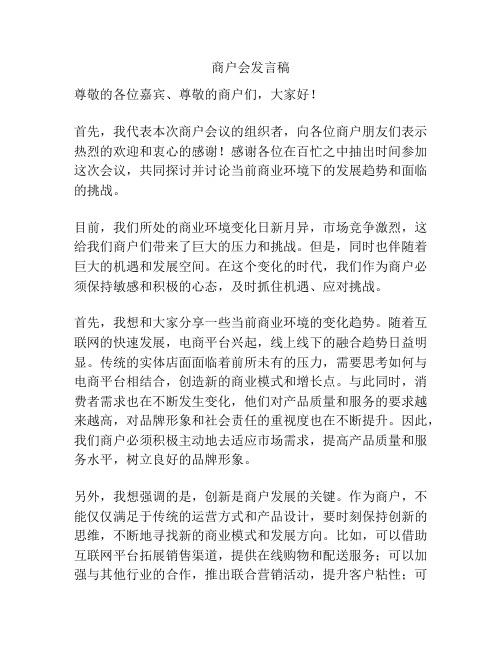 商户会发言稿

尊敬的各位嘉宾、尊敬的商户们，大家好！

首先，我代表本次商户会议的组织者，向各位商户朋友们表示热烈的欢迎和衷心的感谢！感谢各位在百忙之中抽出时间参加这次会议，共同探讨并讨论当前商业环境下的发展趋势和面临的挑战。

目前，我们所处的商业环境变化日新月异，市场竞争激烈，这给我们商户们带来了巨大的压力和挑战。但是，同时也伴随着巨大的机遇和发展空间。在这个变化的时代，我们作为商户必须保持敏感和积极的心态，及时抓住机遇、应对挑战。

首先，我想和大家分享一些当前商业环境的变化趋势。随着互联网的快速发展，电商平台兴起，线上线下的融合趋势日益明显。传统的实体店面面临着前所未有的压力，需要思考如何与电商平台相结合，创造新的商业模式和增长点。与此同时，消费者需求也在不断发生变化，他们对产品质量和服务的要求越来越高，对品牌形象和社会责任的重视度也在不断提升。因此，我们商户必须积极主动地去适应市场需求，提高产品质量和服务水平，树立良好的品牌形象。

另外，我想强调的是，创新是商户发展的关键。作为商户，不能仅仅满足于传统的运营方式和产品设计，要时刻保持创新的思维，不断地寻找新的商业模式和发展方向。比如，可以借助互联网平台拓展销售渠道，提供在线购物和配送服务；可以加强与其他行业的合作，推出联合营销活动，提升客户粘性；可